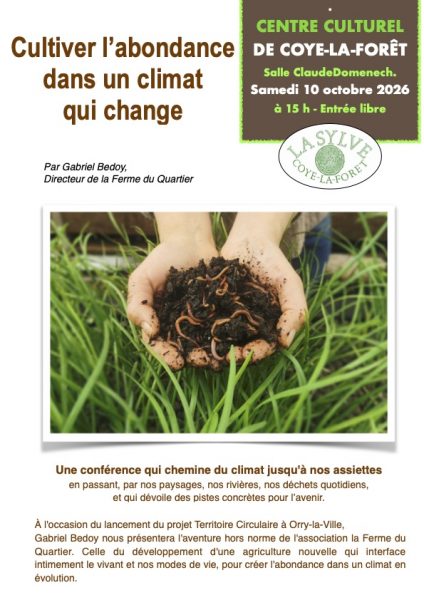 Cultiver l'abondance dans un climat qui change

CENTRE CULTUREL
DE COYE-LA-FORÊT
Salle ClaudeDomenech.
Samedi 10 octobre 2026
à 15 h - Entrée libre

LA SYLVE
COYE-LA-FORÊT

Par Gabriel Bedoy,
Directeur de la Ferme du Quartier

Une conférence qui chemine du climat jusqu'à nos assiettes
en passant, par nos paysages, nos rivières, nos déchets quotidiens, et qui dévoile des pistes concrètes pour l'avenir.

À l'occasion du lancement du projet Territoire Circulaire à Orry-la-Ville, Gabriel Bedoy nous présentera l'aventure hors norme de l'association la Ferme du Quartier. Celle du développement d'une agriculture nouvelle qui interface intimement le vivant et nos modes de vie, pour créer l'abondance dans un climat en évolution.